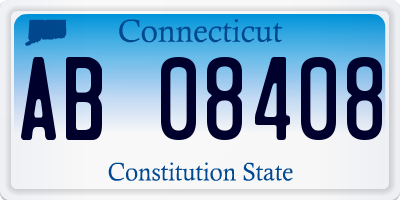 Connecticut

AB 08408

Constitution State